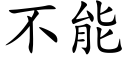 不能